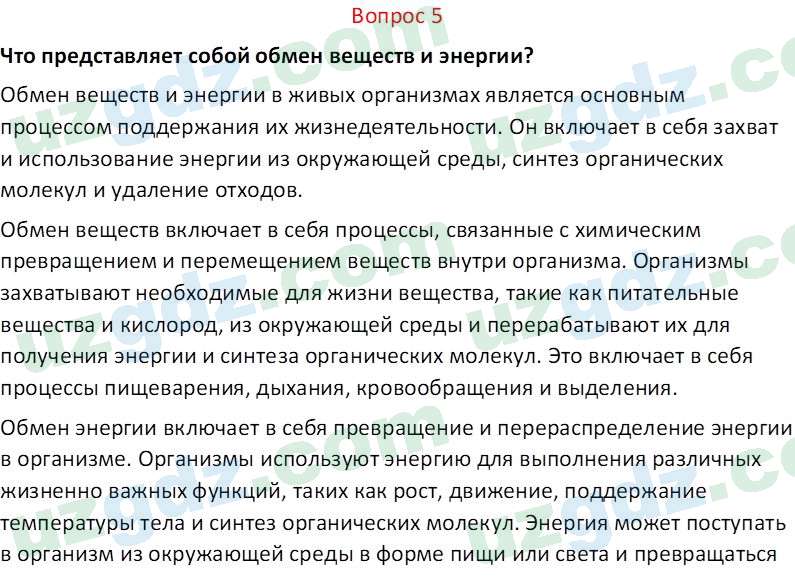 Вопрос 5

Что представляет собой обмен веществ и энергии?

Обмен веществ и энергии в живых организмах является основным процессом поддержания их жизнедеятельности. Он включает в себя захват и использование энергии из окружающей среды, синтез органических молекул и удаление отходов.

Обмен веществ включает в себя процессы, связанные с химическим превращением и перемещением веществ внутри организма. Организмы захватывают необходимые для жизни вещества, такие как питательные вещества и кислород, из окружающей среды и перерабатывают их для получения энергии и синтеза органических молекул. Это включает в себя процессы пищеварения, дыхания, кровообращения и выделения.

Обмен энергии включает в себя превращение и перераспределение энергии в организме. Организмы используют энергию для выполнения различных жизненно важных функций, таких как рост, движение, поддержание температуры тела и синтез органических молекул. Энергия может поступать в организм из окружающей среды в форме пищи или света и превращаться

uzgdz.com